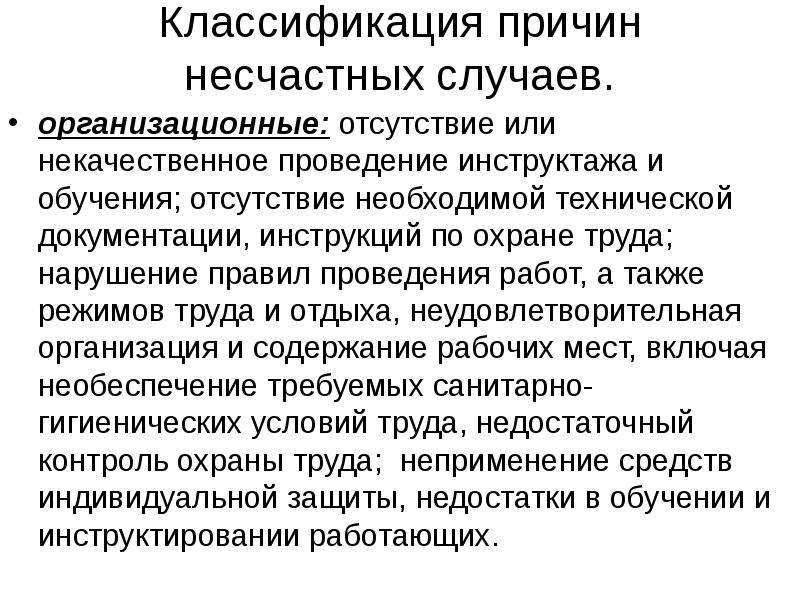 Классификация причин несчастных случаев.

• организационные: отсутствие или некачественное проведение инструктажа и обучения; отсутствие необходимой технической документации, инструкций по охране труда; нарушение правил проведения работ, а также режимов труда и отдыха, неудовлетворительная организация и содержание рабочих мест, включая необеспечение требуемых санитарно-гигиенических условий труда, недостаточный контроль охраны труда; неприменение средств индивидуальной защиты, недостатки в обучении и инструктировании работающих.